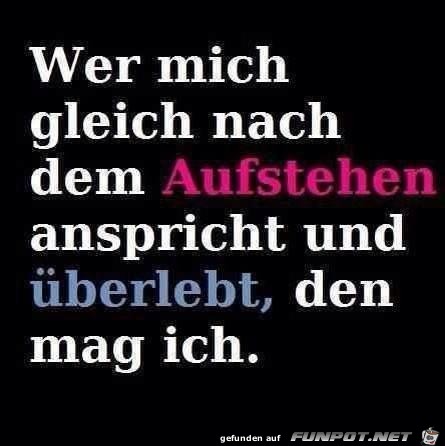 Wer mich gleich nach dem Aufstehen anspricht und überlebt, den mag ich.

gefunden auf FUNPOT.NET